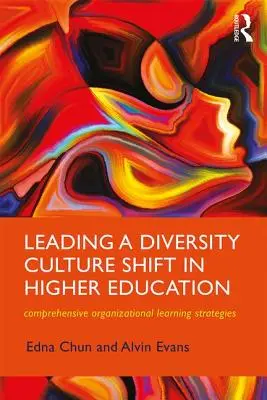 ROUTLEDGE

LEADING A DIVERSITY CULTURE SHIFT IN HIGHER EDUCATION

comprehensive organizational learning strategies

Edna Chun and Alvin Evans